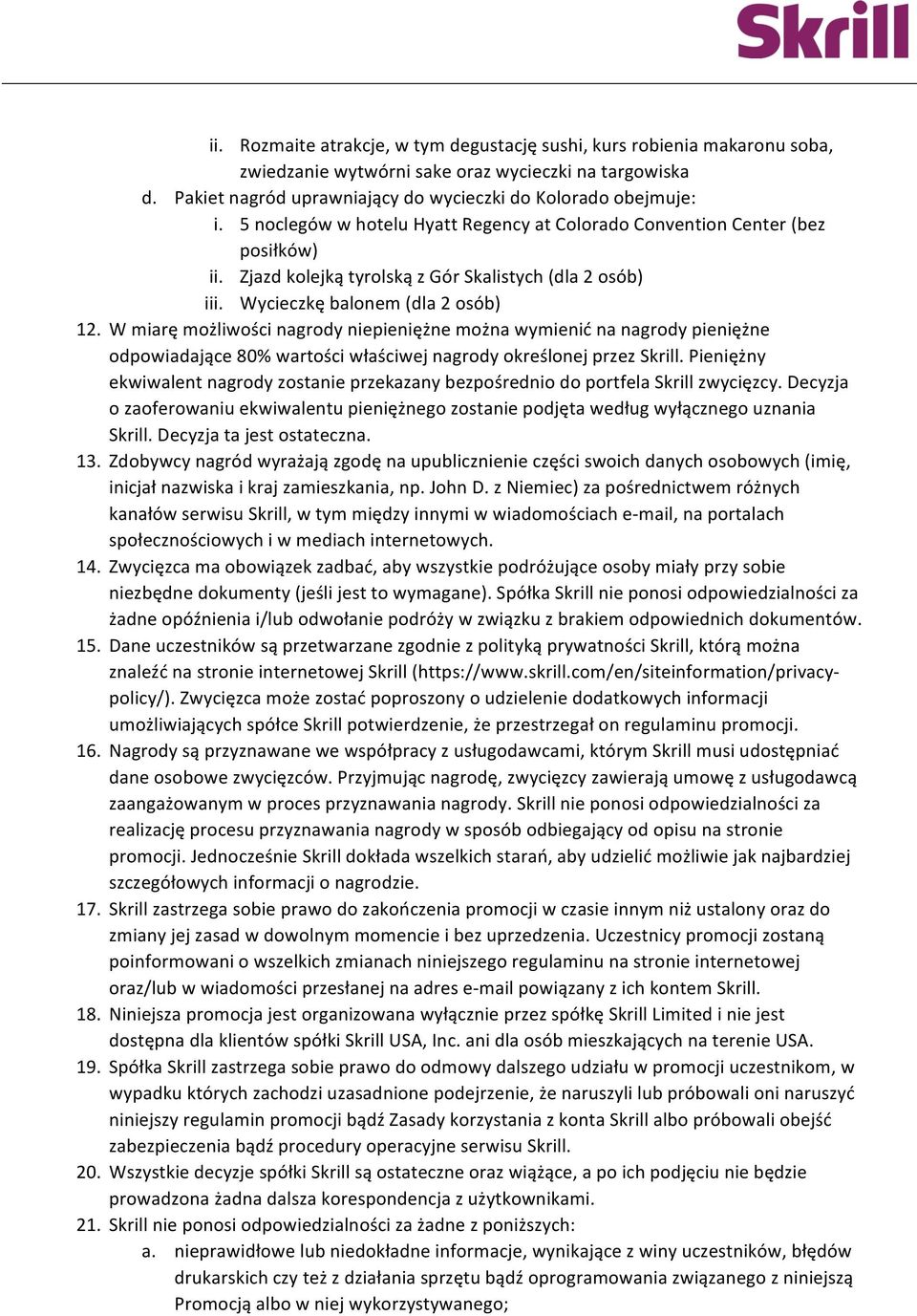 Skrill

ii. Rozmaite atrakcje, w tym degustację sushi, kurs robienia makaronu soba, zwiedzanie wytwórni sake oraz wycieczki na targowiska

d. Pakiet nagród uprawniający do wycieczki do Kolorado obejmuje:

i. 5 noclegów w hotelu Hyatt Regency at Colorado Convention Center (bez posiłków)

ii. Zjazd kolejką tyrolską z Gór Skalistych (dla 2 osób)

iii. Wycieczkę balonem (dla 2 osób)

12. W miarę możliwości nagrody niepieniężne można wymienić na nagrody pieniężne odpowiadające 80% wartości właściwej nagrody określonej przez Skrill. Pieniężny ekwiwalent nagrody zostanie przekazany bezpośrednio do portfela Skrill zwycięzcy. Decyzja o zaoferowaniu ekwiwalentu pieniężnego zostanie podjęta według wyłącznego uznania Skrill. Decyzja ta jest ostateczna.

13. Zdobywcy nagród wyrażają zgodę na upublicznienie części swoich danych osobowych (imię, inicjał nazwiska i kraj zamieszkania, np. John D. z Niemiec) za pośrednictwem różnych kanałów serwisu Skrill, w tym między innymi w wiadomościach e-mail, na portalach społecznościowych i w mediach internetowych.

14. Zwycięzca ma obowiązek zadbać, aby wszystkie podróżujące osoby miały przy sobie niezbędne dokumenty (jeśli jest to wymagane). Spółka Skrill nie ponosi odpowiedzialności za żadne opóźnienia i/lub odwołanie podróży w związku z brakiem odpowiednich dokumentów.

15. Dane uczestników są przetwarzane zgodnie z polityką prywatności Skrill, którą można znaleźć na stronie internetowej Skrill (https://www.skrill.com/en/siteinformation/privacy-policy/). Zwycięzca może zostać poproszony o udzielenie dodatkowych informacji umożliwiających spółce Skrill potwierdzenie, że przestrzegał on regulaminu promocji.

16. Nagrody są przyznawane we współpracy z usługodawcami, którym Skrill musi udostępniać dane osobowe zwycięzców. Przyjmując nagrodę, zwycięzcy zawierają umowę z usługodawcą zaangażowanym w proces przyznawania nagrody. Skrill nie ponosi odpowiedzialności za realizację procesu przyznawania nagrody w sposób odbiegający od opisu na stronie promocji. Jednocześnie Skrill dokłada wszelkich starań, aby udzielić możliwie jak najbardziej szczegółowych informacji o nagrodzie.

17. Skrill zastrzega sobie prawo do zakończenia promocji w czasie innym niż ustalony oraz do zmiany jej zasad w dowolnym momencie i bez uprzedzenia. Uczestnicy promocji zostaną poinformowani o wszelkich zmianach niniejszego regulaminu na stronie internetowej oraz/lub w wiadomości przesłanej na adres e-mail powiązany z ich kontem Skrill.

18. Niniejsza promocja jest organizowana wyłącznie przez spółkę Skrill Limited i nie jest dostępna dla klientów spółki Skrill USA, Inc. ani dla osób mieszkających na terenie USA.

19. Spółka Skrill zastrzega sobie prawo do odmowy dalszego udziału w promocji uczestnikom, w wypadku których zachodzi uzasadnione podejrzenie, że naruszyli lub próbowali oni naruszyć niniejszy regulamin promocji bądź Zasady korzystania z konta Skrill albo próbowali obejść zabezpieczenia bądź procedury operacyjne serwisu Skrill.

20. Wszystkie decyzje spółki Skrill są ostateczne oraz wiążące, a po ich podjęciu nie będzie prowadzona żadna dalsza korespondencja z użytkownikami.

21. Skrill nie ponosi odpowiedzialności za żadne z poniższych:

a. nieprawidłowe lub niedokładne informacje, wynikające z winy uczestników, błędów drukarskich czy też z działania sprzętu bądź oprogramowania związanego z niniejszą Promocją albo w niej wykorzystywanego;